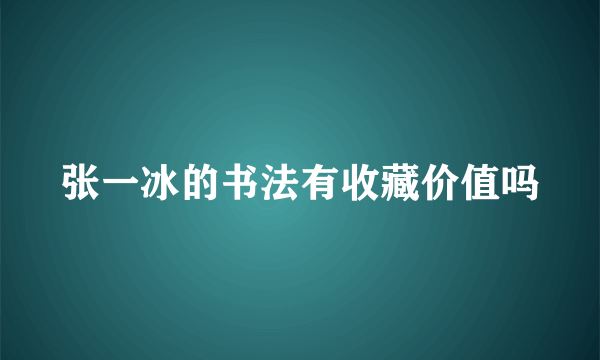 张一冰的书法有收藏价值吗